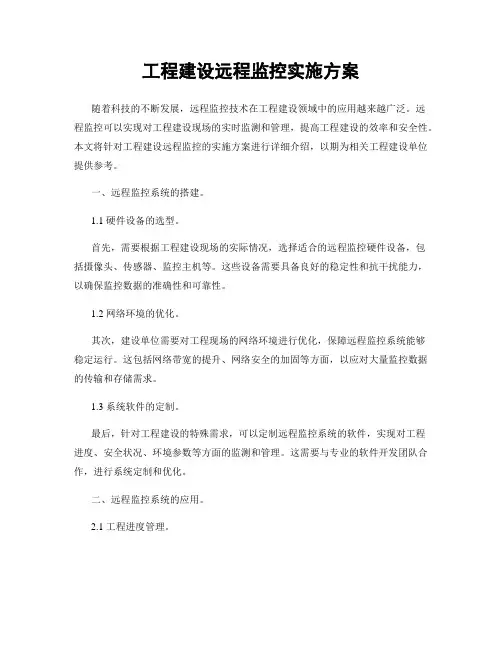 工程建设远程监控实施方案

随着科技的不断发展，远程监控技术在工程建设领域中的应用越来越广泛。远程监控可以实现对工程建设现场的实时监测和管理，提高工程建设的效率和安全性。本文将针对工程建设远程监控的实施方案进行详细介绍，以期为相关工程建设单位提供参考。

一、远程监控系统的搭建。

1.1 硬件设备的选型。

首先，需要根据工程建设现场的实际情况，选择适合的远程监控硬件设备，包括摄像头、传感器、监控主机等。这些设备需要具备良好的稳定性和抗干扰能力，以确保监控数据的准确性和可靠性。

1.2 网络环境的优化。

其次，建设单位需要对工程现场的网络环境进行优化，保障远程监控系统能够稳定运行。这包括网络带宽的提升、网络安全的加固等方面，以应对大量监控数据的传输和存储需求。

1.3 系统软件的定制。

最后，针对工程建设的特殊需求，可以定制远程监控系统的软件，实现对工程进度、安全状况、环境参数等方面的监测和管理。这需要与专业的软件开发团队合作，进行系统定制和优化。

二、远程监控系统的应用。

2.1 工程进度管理。